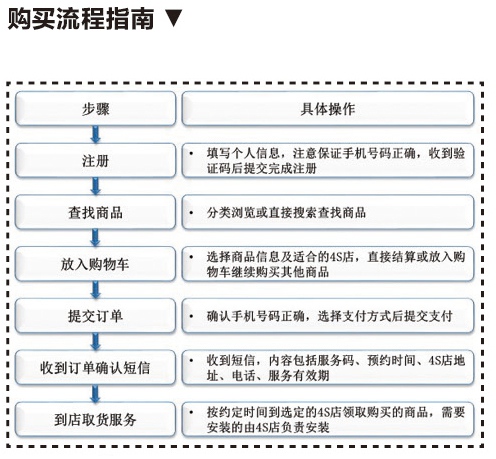 购买流程指南 ▼

| 步骤 | 具体操作 |
|---|---|
| 注册 | • 填写个人信息，注意保证手机号码正确，收到验证码后提交完成注册 |
| 查找商品 | • 分类浏览或直接搜索查找商品 |
| 放入购物车 | • 选择商品信息及适合的4S店，直接结算或放入购物车继续购买其他商品 |
| 提交订单 | • 确认手机号码正确，选择支付方式后提交支付 |
| 收到订单确认短信 | • 收到短信，内容包括服务码、预约时间、4S店地址、电话、服务有效期 |
| 到店取货服务 | • 按约定时间到选定的4S店领取购买的商品，需要安装的由4S店负责安装 |